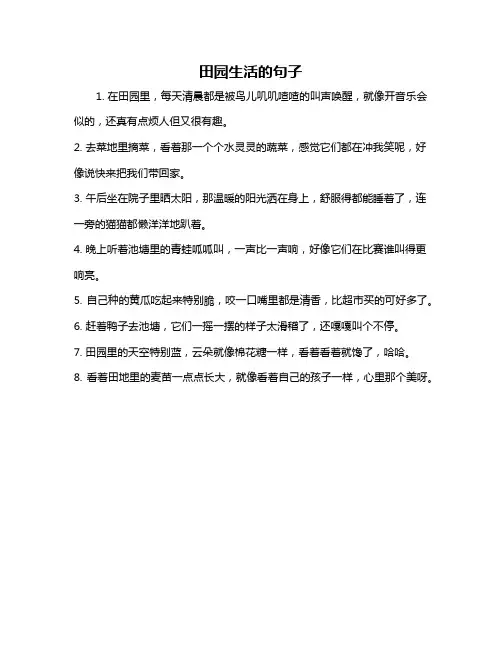 田园生活的句子

1. 在田园里，每天清晨都是被鸟儿叽叽喳喳的叫声唤醒，就像开音乐会似的，还真有点烦人但又很有趣。

2. 去菜地里摘菜，看着那一个个水灵灵的蔬菜，感觉它们都在冲我笑呢，好像说快来把我们带回家。

3. 午后坐在院子里晒太阳，那温暖的阳光洒在身上，舒服得都能睡着了，连一旁的猫猫都懒洋洋地趴着。

4. 晚上听着池塘里的青蛙呱呱叫，一声比一声响，好像它们在比赛谁叫得更响亮。

5. 自己种的黄瓜吃起来特别脆，咬一口嘴里都是清香，比超市买的可好多了。

6. 赶着鸭子去池塘，它们一摇一摆的样子太滑稽了，还嘎嘎叫个不停。

7. 田园里的天空特别蓝，云朵就像棉花糖一样，看着看着就馋了，哈哈。

8. 看着田地里的麦苗一点点长大，就像看着自己的孩子一样，心里那个美呀。